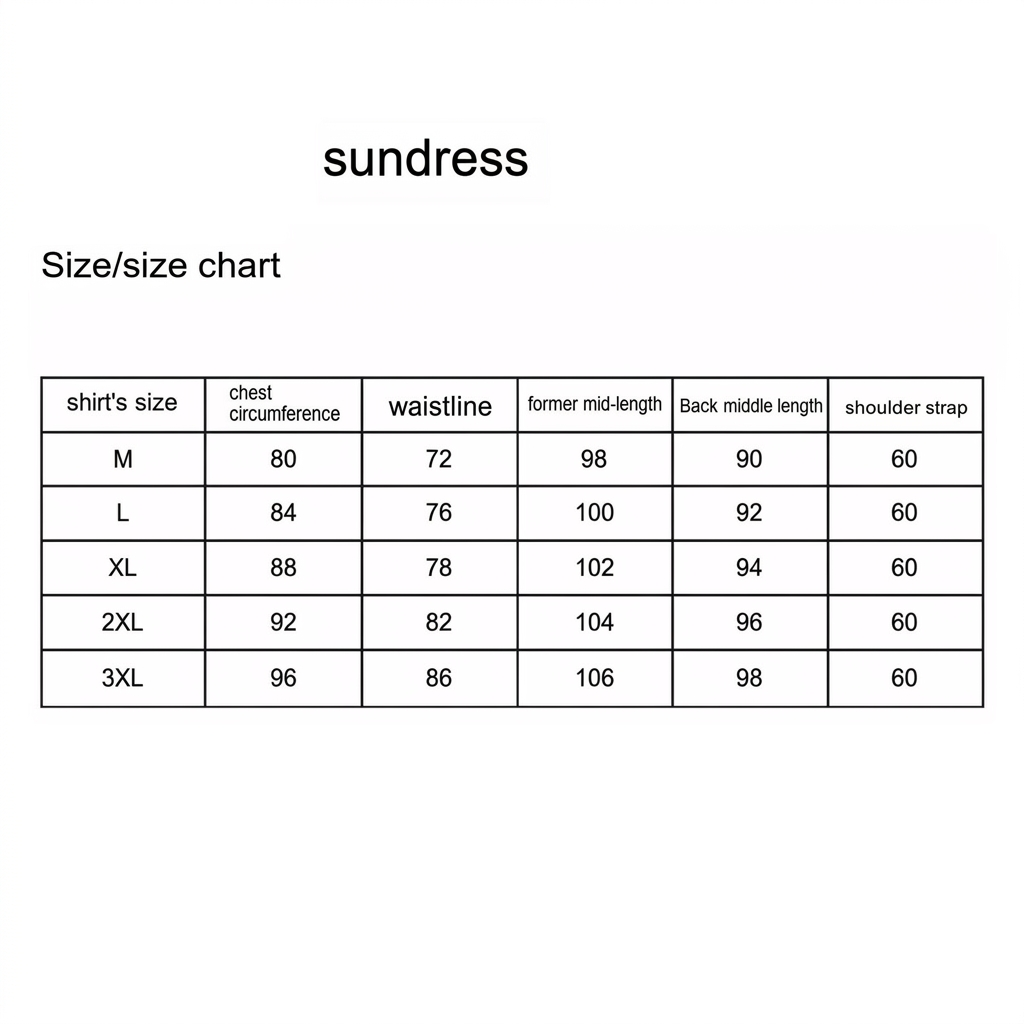 sundress

Size/size chart

| shirt's size | chest circumference | waistline | former mid-length | Back middle length | shoulder strap |
|---|---|---|---|---|---|
| M | 80 | 72 | 98 | 90 | 60 |
| L | 84 | 76 | 100 | 92 | 60 |
| XL | 88 | 78 | 102 | 94 | 60 |
| 2XL | 92 | 82 | 104 | 96 | 60 |
| 3XL | 96 | 86 | 106 | 98 | 60 |